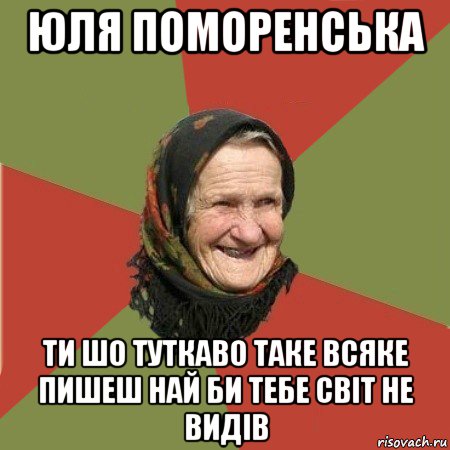 ЮЛЯ ПОМОРЕНСЬКА

ТИ ШО ТУТКАВО ТАКЕ ВСЯКЕ ПИШЕШ НАЙ БИ ТЕБЕ СВІТ НЕ ВИДІВ

risovach.ru